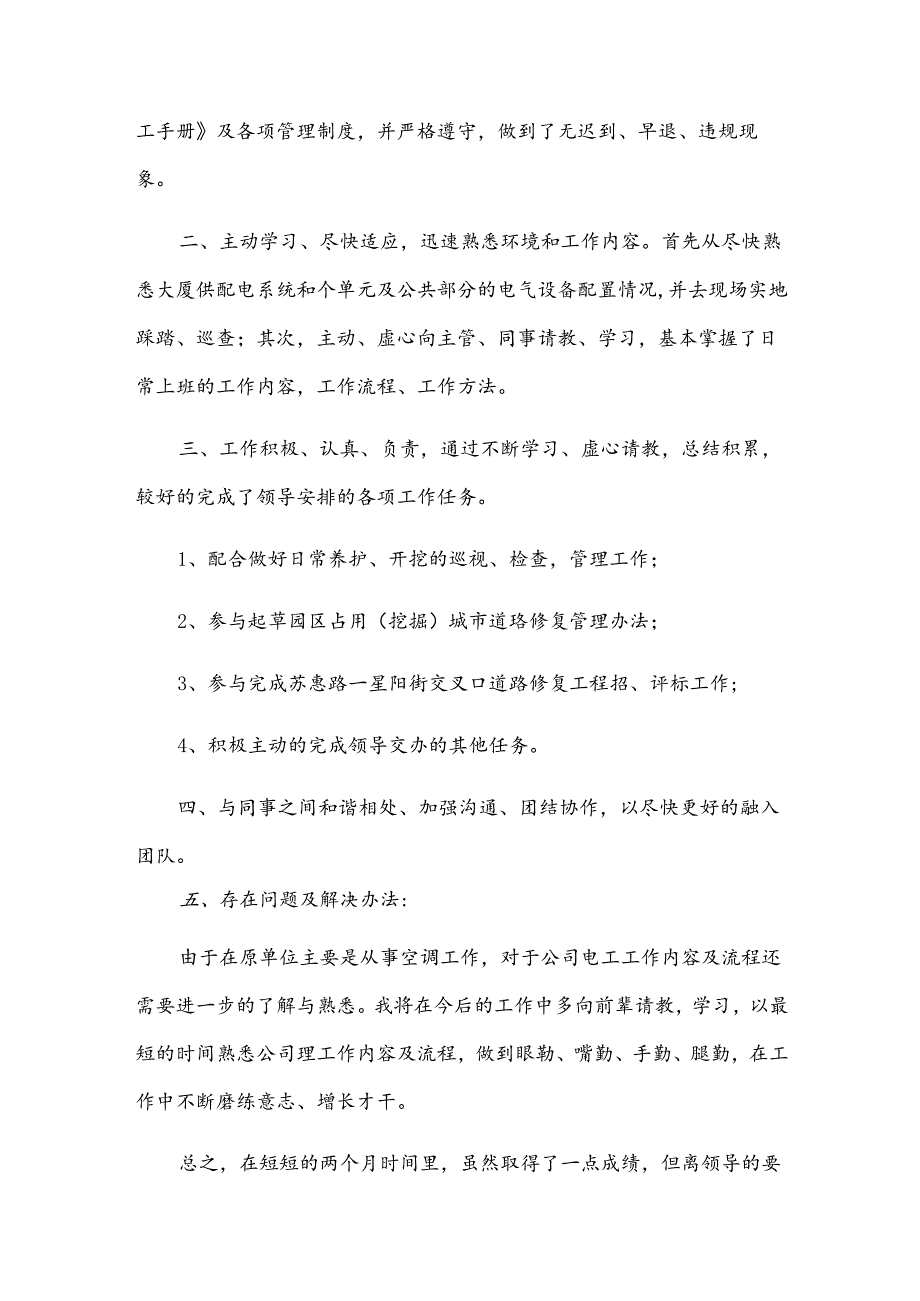 工手册》及各项管理制度，并严格遵守，做到了无迟到、早退、违规现象。

二、主动学习、尽快适应，迅速熟悉环境和工作内容。首先从尽快熟悉大厦供配电系统和个单元及公共部分的电气设备配置情况，并去现场实地踩踏、巡查；其次，主动、虚心向主管、同事请教、学习，基本掌握了日常上班的工作内容，工作流程、工作方法。

三、工作积极、认真、负责，通过不断学习、虚心请教，总结积累，较好的完成了领导安排的各项工作任务。

1、配合做好日常养护、开挖的巡视、检查，管理工作；

2、参与起草园区占用（挖掘）城市道路修复管理办法；

3、参与完成苏惠路—星阳街交叉口道路修复工程招、评标工作；

4、积极主动的完成领导交办的其他任务。

四、与同事之间和谐相处、加强沟通、团结协作，以尽快更好的融入团队。

五、存在问题及解决办法：

由于在原单位主要是从事空调工作，对于公司电工工作内容及流程还需要进一步的了解与熟悉。我将在今后的工作中多向前辈请教，学习，以最短的时间熟悉公司理工作内容及流程，做到眼勤、嘴勤、手勤、腿勤，在工作中不断磨练意志、增长才干。

总之，在短短的两个月时间里，虽然取得了一点成绩，但离领导的要